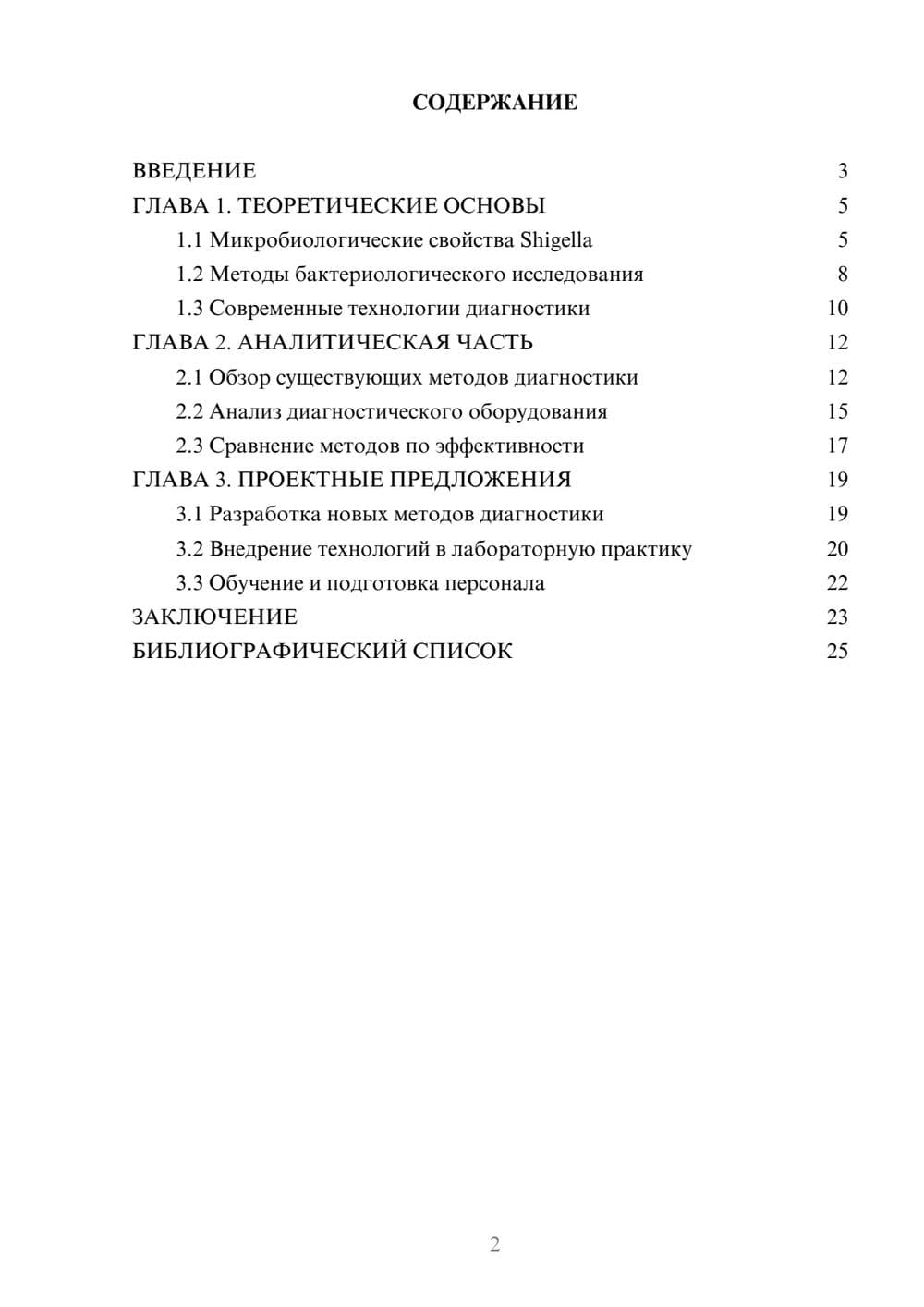 СОДЕРЖАНИЕ

ВВЕДЕНИЕ 3
ГЛАВА 1. ТЕОРЕТИЧЕСКИЕ ОСНОВЫ 5
1.1 Микробиологические свойства Shigella 5
1.2 Методы бактериологического исследования 8
1.3 Современные технологии диагностики 10
ГЛАВА 2. АНАЛИТИЧЕСКАЯ ЧАСТЬ 12
2.1 Обзор существующих методов диагностики 12
2.2 Анализ диагностического оборудования 15
2.3 Сравнение методов по эффективности 17
ГЛАВА 3. ПРОЕКТНЫЕ ПРЕДЛОЖЕНИЯ 19
3.1 Разработка новых методов диагностики 19
3.2 Внедрение технологий в лабораторную практику 20
3.3 Обучение и подготовка персонала 22
ЗАКЛЮЧЕНИЕ 23
БИБЛИОГРАФИЧЕСКИЙ СПИСОК 25

2